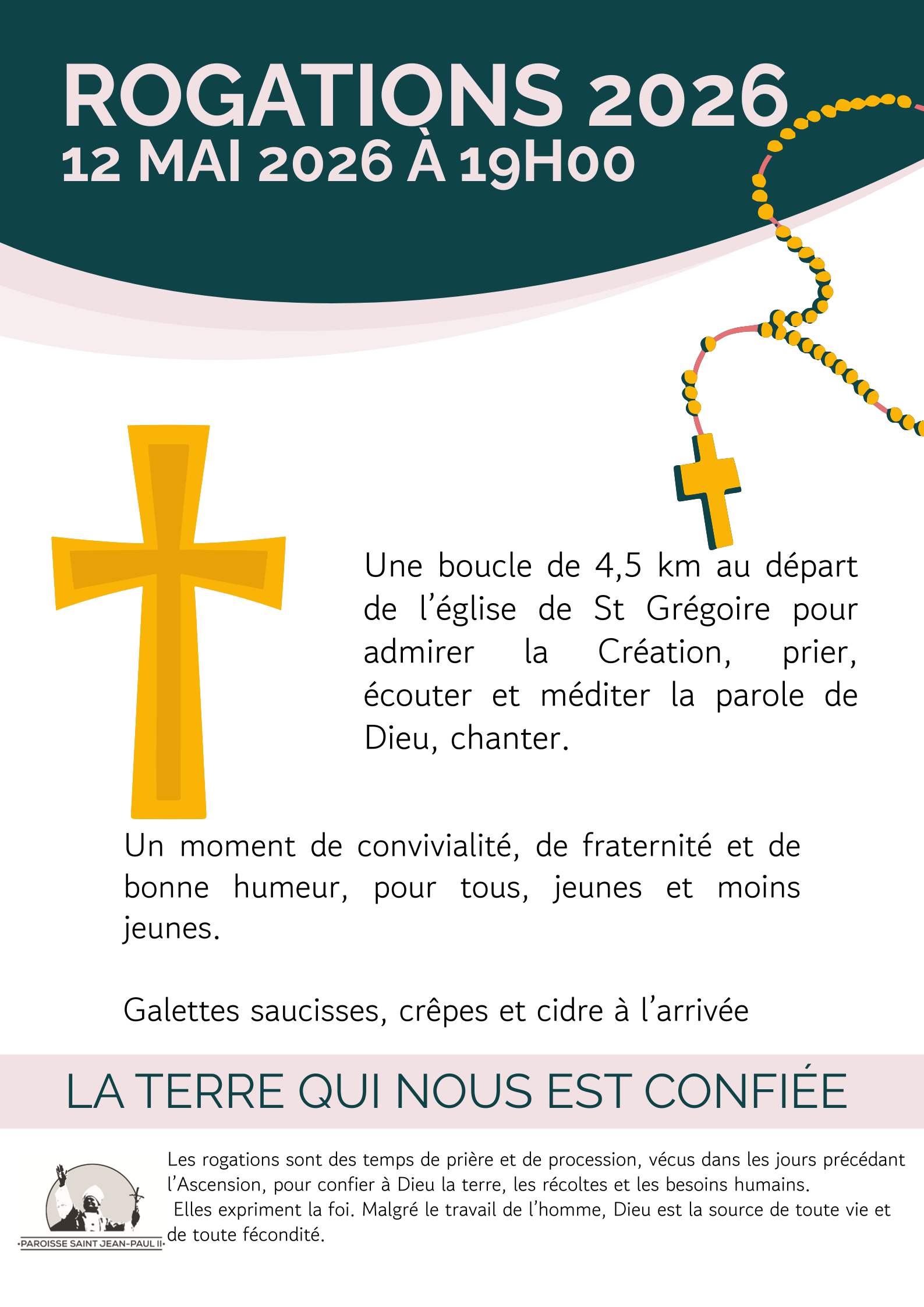 ROGATIONS 2026
12 MAI 2026 À 19H00

Une boucle de 4,5 km au départ de l'église de St Grégoire pour admirer la Création, prier, écouter et méditer la parole de Dieu, chanter.

Un moment de convivialité, de fraternité et de bonne humeur, pour tous, jeunes et moins jeunes.

Galettes saucisses, crêpes et cidre à l'arrivée

LA TERRE QUI NOUS EST CONFIÉE

PAROISSE SAINT JEAN-PAUL II

Les rogations sont des temps de prière et de procession, vécus dans les jours précédant l'Ascension, pour confier à Dieu la terre, les récoltes et les besoins humains.
Elles expriment la foi. Malgré le travail de l'homme, Dieu est la source de toute vie et de toute fécondité.